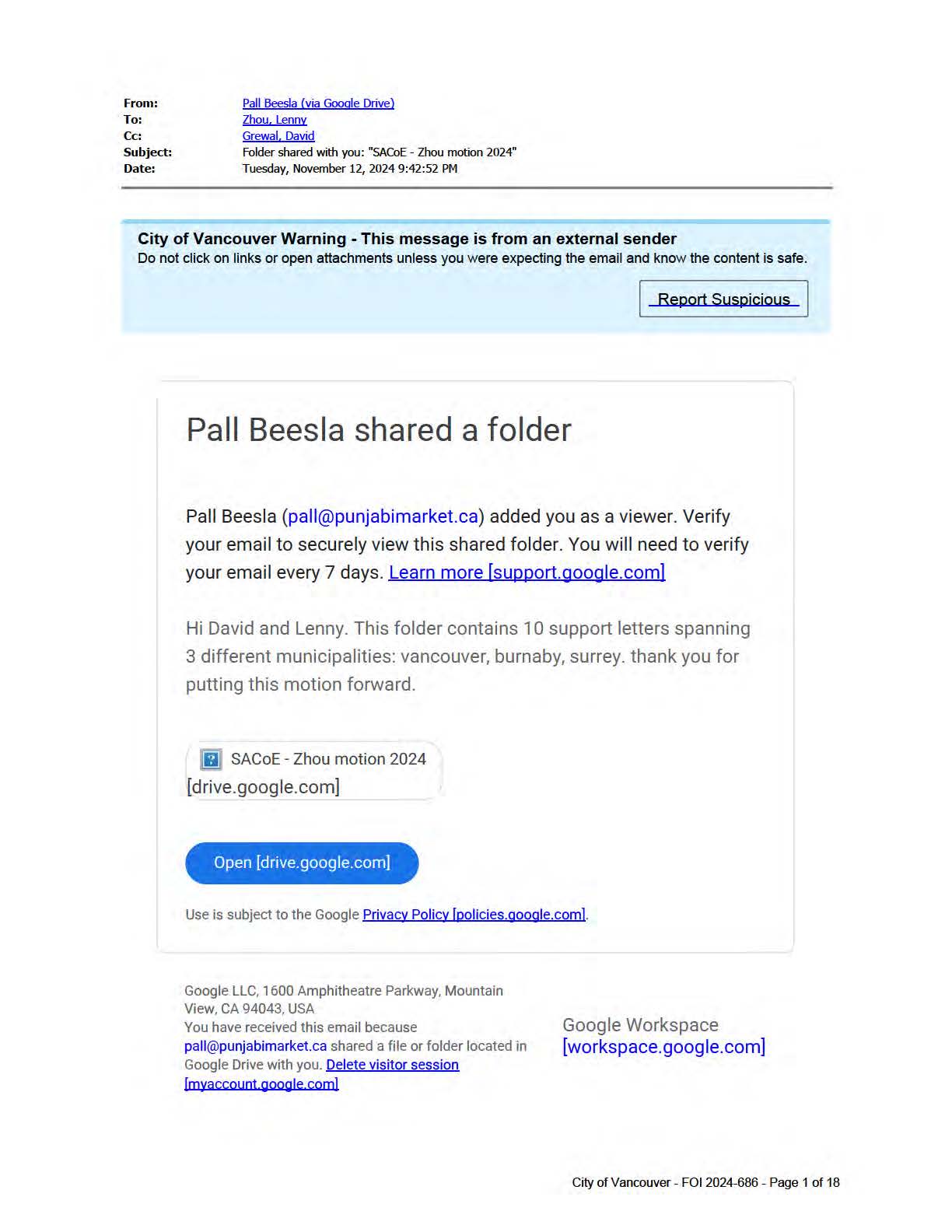 From: Pall Beesla (via Google Drive)
To: Zhou, Lenny
Cc: Grewal, David
Subject: Folder shared with you: "SACoE - Zhou motion 2024"
Date: Tuesday, November 12, 2024 9:42:52 PM

City of Vancouver Warning - This message is from an external sender
Do not click on links or open attachments unless you were expecting the email and know the content is safe.

Report Suspicious

Pall Beesla shared a folder

Pall Beesla (pall@punjabimarket.ca) added you as a viewer. Verify your email to securely view this shared folder. You will need to verify your email every 7 days. Learn more [support.google.com]

Hi David and Lenny. This folder contains 10 support letters spanning 3 different municipalities: vancouver, burnaby, surrey. thank you for putting this motion forward.

SACoE - Zhou motion 2024 [drive.google.com]

Open [drive.google.com]

Use is subject to the Google Privacy Policy [policies.google.com].

Google LLC, 1600 Amphitheatre Parkway, Mountain View, CA 94043, USA
You have received this email because pall@punjabimarket.ca shared a file or folder located in Google Drive with you. Delete visitor session [myaccount.google.com]

Google Workspace [workspace.google.com]

City of Vancouver - FOI 2024-686 - Page 1 of 18